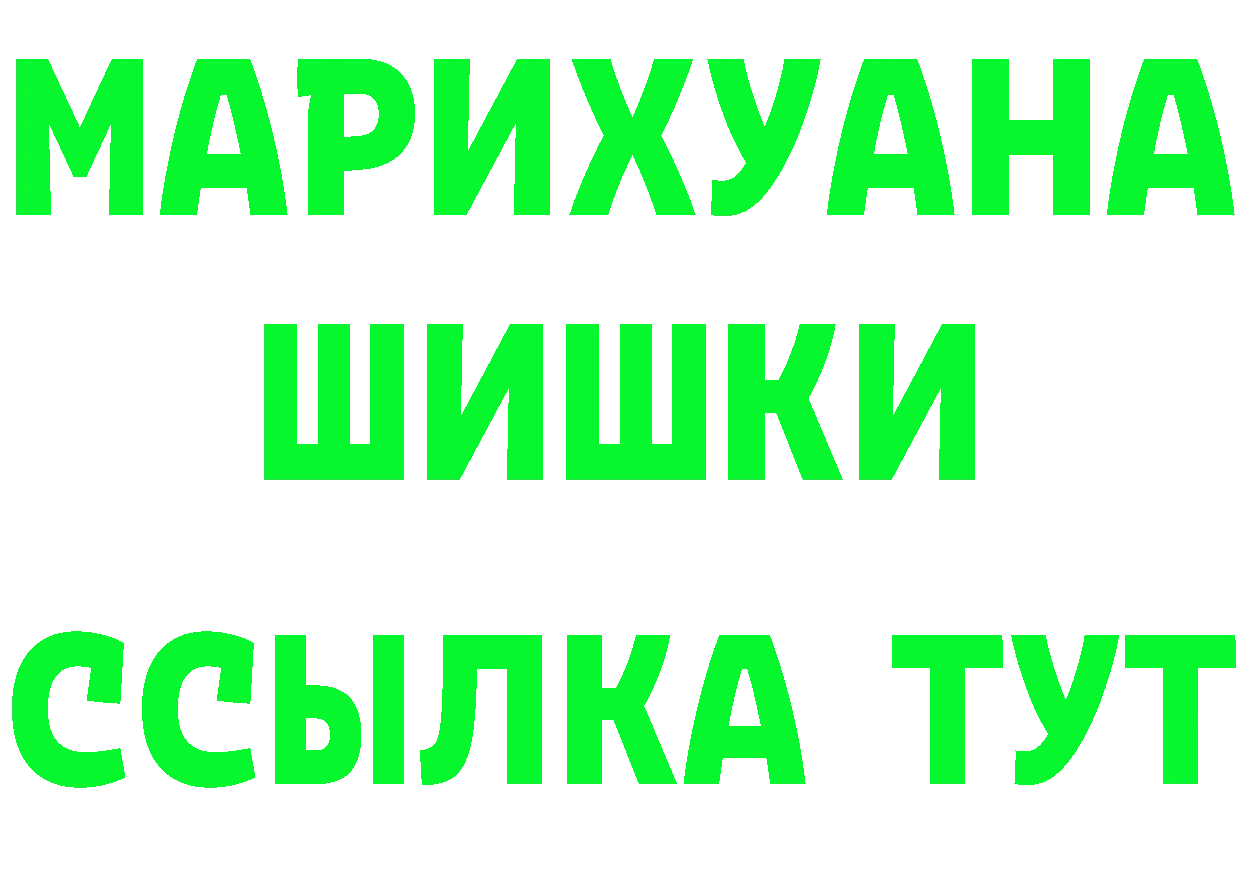 МАРИХУАНА
ШИШКИ
ССЫЛКА ТУТ